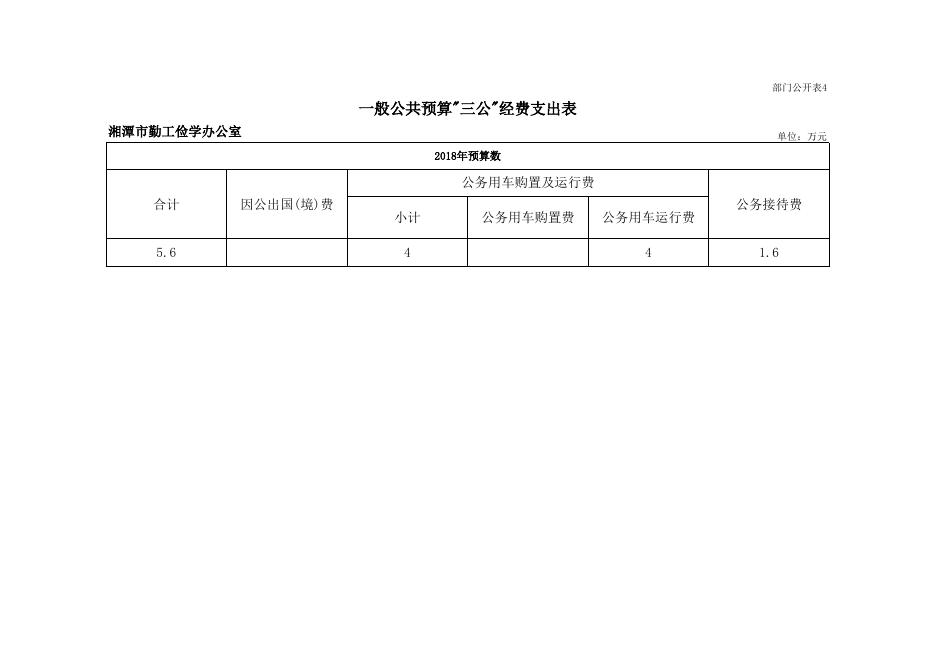 部门公开表4

一般公共预算"三公"经费支出表

湘潭市勤工俭学办公室

单位：万元

| 2018年预算数 | | | | | |
|---|---|---|---|---|---|
| 合计 | 因公出国(境)费 | 公务用车购置及运行费 | | | 公务接待费 |
| | | 小计 | 公务用车购置费 | 公务用车运行费 | |
| 5.6 | | 4 | | 4 | 1.6 |